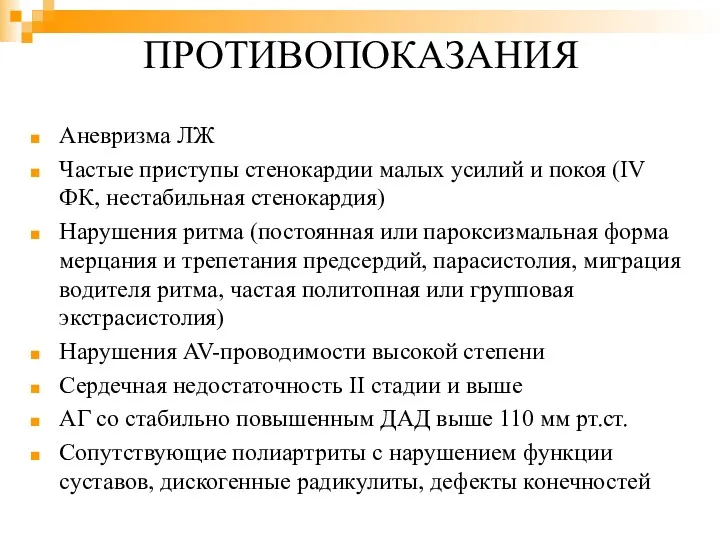 ПРОТИВОПОКАЗАНИЯ

Аневризма ЛЖ

Частые приступы стенокардии малых усилий и покоя (IV ФК, нестабильная стенокардия)

Нарушения ритма (постоянная или пароксизмальная форма мерцания и трепетания предсердий, парасистолия, миграция водителя ритма, частая политопная или групповая экстрасистолия)

Нарушения AV-проводимости высокой степени

Сердечная недостаточность II стадии и выше

АГ со стабильно повышенным ДАД выше 110 мм рт.ст.

Сопутствующие полиартриты с нарушением функции суставов, дискогенные радикулиты, дефекты конечностей